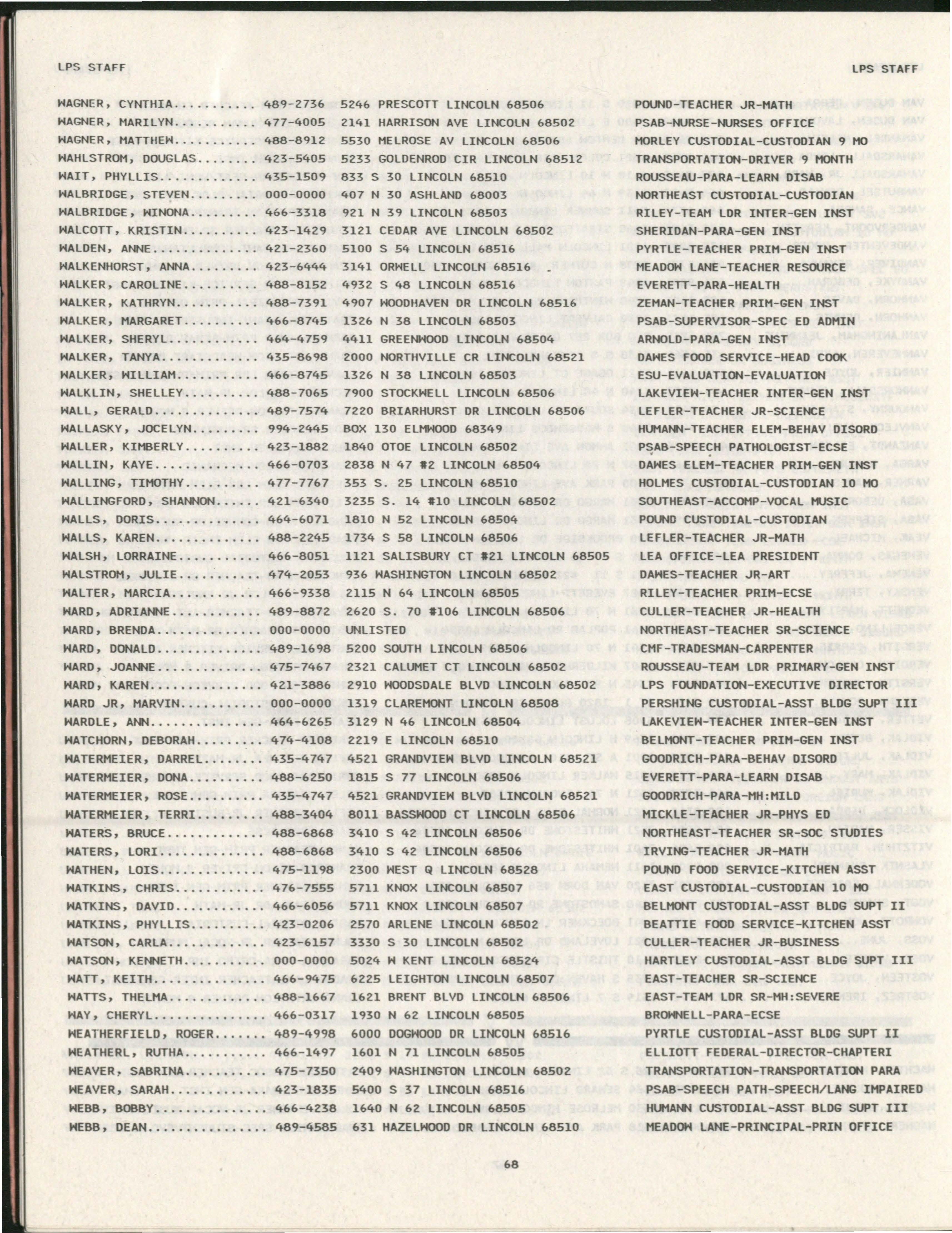 LPS STAFF

LPS STAFF

WAGNER, CYNTHIA 489-2736 5246 PRESCOTT LINCOLN 68506 POUND-TEACHER JR-MATH
WAGNER, MARILYN 477-4005 2141 HARRISON AVE LINCOLN 68502 PSAB-NURSE-NURSES OFFICE
WAGNER, MATTHEW 488-8912 5530 MELROSE AV LINCOLN 68506 MORLEY CUSTODIAL-CUSTODIAN 9 MO
WAHLSTROM, DOUGLAS 423-5405 5233 GOLDENROD CIR LINCOLN 68512 TRANSPORTATION-DRIVER 9 MONTH
WAIT, PHYLLIS 435-1509 833 S 30 LINCOLN 68510 ROUSSEAU-PARA-LEARN DISAB
WALBRIDGE, STEVEN 000-0000 407 N 30 ASHLAND 68003 NORTHEAST CUSTODIAL-CUSTODIAN
WALBRIDGE, WINONA 466-3318 921 N 39 LINCOLN 68503 RILEY-TEAM LDR INTER-GEN INST
WALCOTT, KRISTIN 423-1429 3121 CEDAR AVE LINCOLN 68502 SHERIDAN-PARA-GEN INST
WALDEN, ANNE 421-2360 5100 S 54 LINCOLN 68516 PYRTLE-TEACHER PRIM-GEN INST
WALKENHORST, ANNA 423-6444 3141 ORWELL LINCOLN 68516 MEADOW LANE-TEACHER RESOURCE
WALKER, CAROLINE 488-8152 4932 S 48 LINCOLN 68516 EVERETT-PARA-HEALTH
WALKER, KATHRYN 488-7391 4907 WOODHAVEN DR LINCOLN 68516 ZEMAN-TEACHER PRIM-GEN INST
WALKER, MARGARET 466-8745 1326 N 38 LINCOLN 68503 PSAB-SUPERVISOR-SPEC ED ADMIN
WALKER, SHERYL 464-4759 4411 GREENWOOD LINCOLN 68504 ARNOLD-PARA-GEN INST
WALKER, TANYA 435-8698 2000 NORTHVILLE CR LINCOLN 68521 DAWES FOOD SERVICE-HEAD COOK
WALKER, WILLIAM 466-8745 1326 N 38 LINCOLN 68503 ESU-EVALUATION-EVALUATION
WALKLIN, SHELLEY 488-7065 7900 STOCKWELL LINCOLN 68506 LAKEVIEW-TEACHER INTER-GEN INST
WALL, GERALD 489-7574 7220 BRIARHURST DR LINCOLN 68506 LEFLER-TEACHER JR-SCIENCE
WALLASKY, JOCELYN 994-2445 BOX 130 ELMWOOD 68349 HUMANN-TEACHER ELEM-BEHAV DISORD
WALLER, KIMBERLY 423-1882 1840 OTOE LINCOLN 68502 PSAB-SPEECH PATHOLOGIST-ECSE
WALLIN, KAYE 466-0703 2838 N 47 #2 LINCOLN 68504 DAWES ELEM-TEACHER PRIM-GEN INST
WALLING, TIMOTHY 477-7767 353 S. 25 LINCOLN 68510 HOLMES CUSTODIAL-CUSTODIAN 10 MO
WALLINGFORD, SHANNON 421-6340 3235 S. 14 #10 LINCOLN 68502 SOUTHEAST-ACCOMP-VOCAL MUSIC
WALLS, DORIS 464-6071 1810 N 52 LINCOLN 68504 POUND CUSTODIAL-CUSTODIAN
WALLS, KAREN 488-2245 1734 S 58 LINCOLN 68506 LEFLER-TEACHER JR-MATH
WALSH, LORRAINE 466-8051 1121 SALISBURY CT #21 LINCOLN 68505 LEA OFFICE-LEA PRESIDENT
WALSTROM, JULIE 474-2053 936 WASHINGTON LINCOLN 68502 DAWES-TEACHER JR-ART
WALTER, MARCIA 466-9338 2115 N 64 LINCOLN 68505 RILEY-TEACHER PRIM-ECSE
WARD, ADRIANNE 489-8872 2620 S. 70 #106 LINCOLN 68506 CULLER-TEACHER JR-HEALTH
WARD, BRENDA 000-0000 UNLISTED NORTHEAST-TEACHER SR-SCIENCE
WARD, DONALD 489-1698 5200 SOUTH LINCOLN 68506 CMF-TRADESMAN-CARPENTER
WARD, JOANNE 475-7467 2321 CALUMET CT LINCOLN 68502 ROUSSEAU-TEAM LDR PRIMARY-GEN INST
WARD, KAREN 421-3886 2910 WOODSDALE BLVD LINCOLN 68502 LPS FOUNDATION-EXECUTIVE DIRECTOR
WARD JR, MARVIN 000-0000 1319 CLAREMONT LINCOLN 68508 PERSHING CUSTODIAL-ASST BLDG SUPT III
WARDLE, ANN 464-6265 3129 N 46 LINCOLN 68504 LAKEVIEW-TEACHER INTER-GEN INST
WATCHORN, DEBORAH 474-4108 2219 E LINCOLN 68510 BELMONT-TEACHER PRIM-GEN INST
WATERMEIER, DARREL 435-4747 4521 GRANDVIEW BLVD LINCOLN 68521 GOODRICH-PARA-BEHAV DISORD
WATERMEIER, DONA 488-6250 1815 S 77 LINCOLN 68506 EVERETT-PARA-LEARN DISAB
WATERMEIER, ROSE 435-4747 4521 GRANDVIEW BLVD LINCOLN 68521 GOODRICH-PARA-MH:MILD
WATERMEIER, TERRI 488-3404 8011 BASSWOOD CT LINCOLN 68506 MICKLE-TEACHER JR-PHYS ED
WATERS, BRUCE 488-6868 3410 S 42 LINCOLN 68506 NORTHEAST-TEACHER SR-SOC STUDIES
WATERS, LORI 488-6868 3410 S 42 LINCOLN 68506 IRVING-TEACHER JR-MATH
WATHEN, LOIS 475-1198 2300 WEST Q LINCOLN 68528 POUND FOOD SERVICE-KITCHEN ASST
WATKINS, CHRIS 476-7555 5711 KNOX LINCOLN 68507 EAST CUSTODIAL-CUSTODIAN 10 MO
WATKINS, DAVID 466-6056 5711 KNOX LINCOLN 68507 BELMONT CUSTODIAL-ASST BLDG SUPT II
WATKINS, PHYLLIS 423-0206 2570 ARLENE LINCOLN 68502 BEATTIE FOOD SERVICE-KITCHEN ASST
WATSON, CARLA 423-6157 3330 S 30 LINCOLN 68502 CULLER-TEACHER JR-BUSINESS
WATSON, KENNETH 000-0000 5024 W KENT LINCOLN 68524 HARTLEY CUSTODIAL-ASST BLDG SUPT III
WATT, KEITH 466-9475 6225 LEIGHTON LINCOLN 68507 EAST-TEACHER SR-SCIENCE
WATTS, THELMA 488-1667 1621 BRENT BLVD LINCOLN 68506 EAST-TEAM LDR SR-MH:SEVERE
WAY, CHERYL 466-0317 1930 N 62 LINCOLN 68505 BROWNELL-PARA-ECSE
WEATHERFIELD, ROGER 489-4998 6000 DOGWOOD DR LINCOLN 68516 PYRTLE CUSTODIAL-ASST BLDG SUPT II
WEATHERL, RUTHA 466-1497 1601 N 71 LINCOLN 68505 ELLIOTT FEDERAL-DIRECTOR-CHAPTERI
WEAVER, SABRINA 475-7350 2409 WASHINGTON LINCOLN 68502 TRANSPORTATION-TRANSPORTATION PARA
WEAVER, SARAH 423-1835 5400 S 37 LINCOLN 68516 PSAB-SPEECH PATH-SPEECH/LANG IMPAIRED
WEBB, BOBBY 466-4238 1640 N 62 LINCOLN 68505 HUMANN CUSTODIAL-ASST BLDG SUPT III
WEBB, DEAN 489-4585 631 HAZELWOOD DR LINCOLN 68510 MEADOW LANE-PRINCIPAL-PRIN OFFICE

68